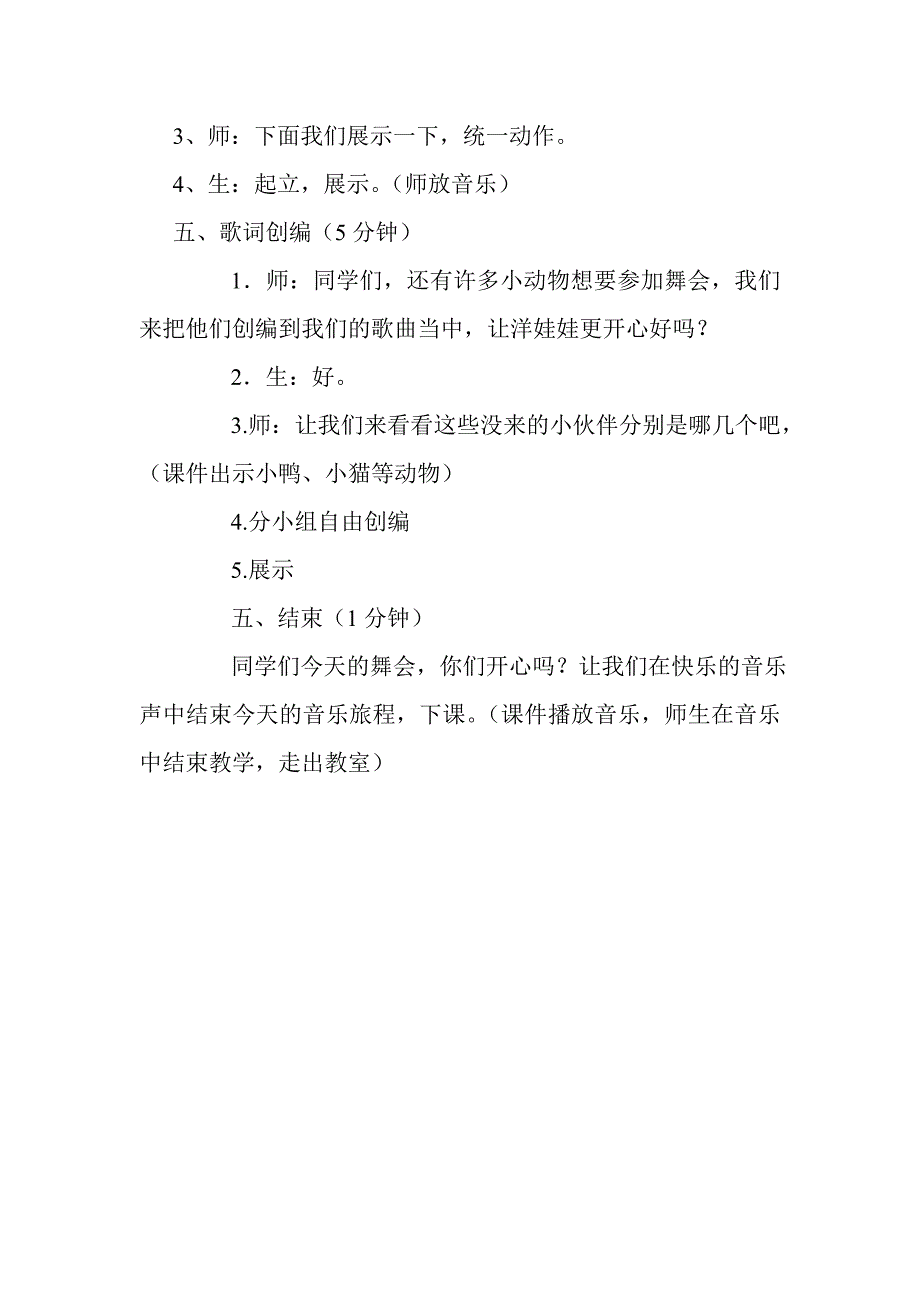 3、师：下面我们展示一下，统一动作。

4、生：起立，展示。（师放音乐）

五、歌词创编（5 分钟）

1．师：同学们，还有许多小动物想要参加舞会，我们来把他们创编到我们的歌曲当中，让洋娃娃更开心好吗？

2．生：好。

3.师：让我们来看看这些没来的小伙伴分别是哪几个吧，（课件出示小鸭、小猫等动物）

4.分小组自由创编

5.展示

五、结束（1 分钟）

同学们今天的舞会，你们开心吗？让我们在快乐的音乐声中结束今天的音乐旅程，下课。（课件播放音乐，师生在音乐中结束教学，走出教室）